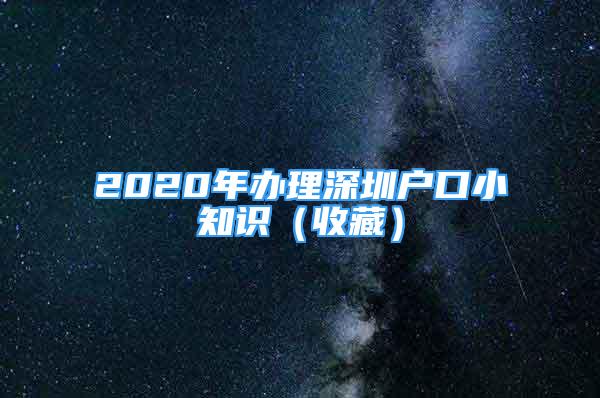 2020年办理深圳户口小知识（收藏）